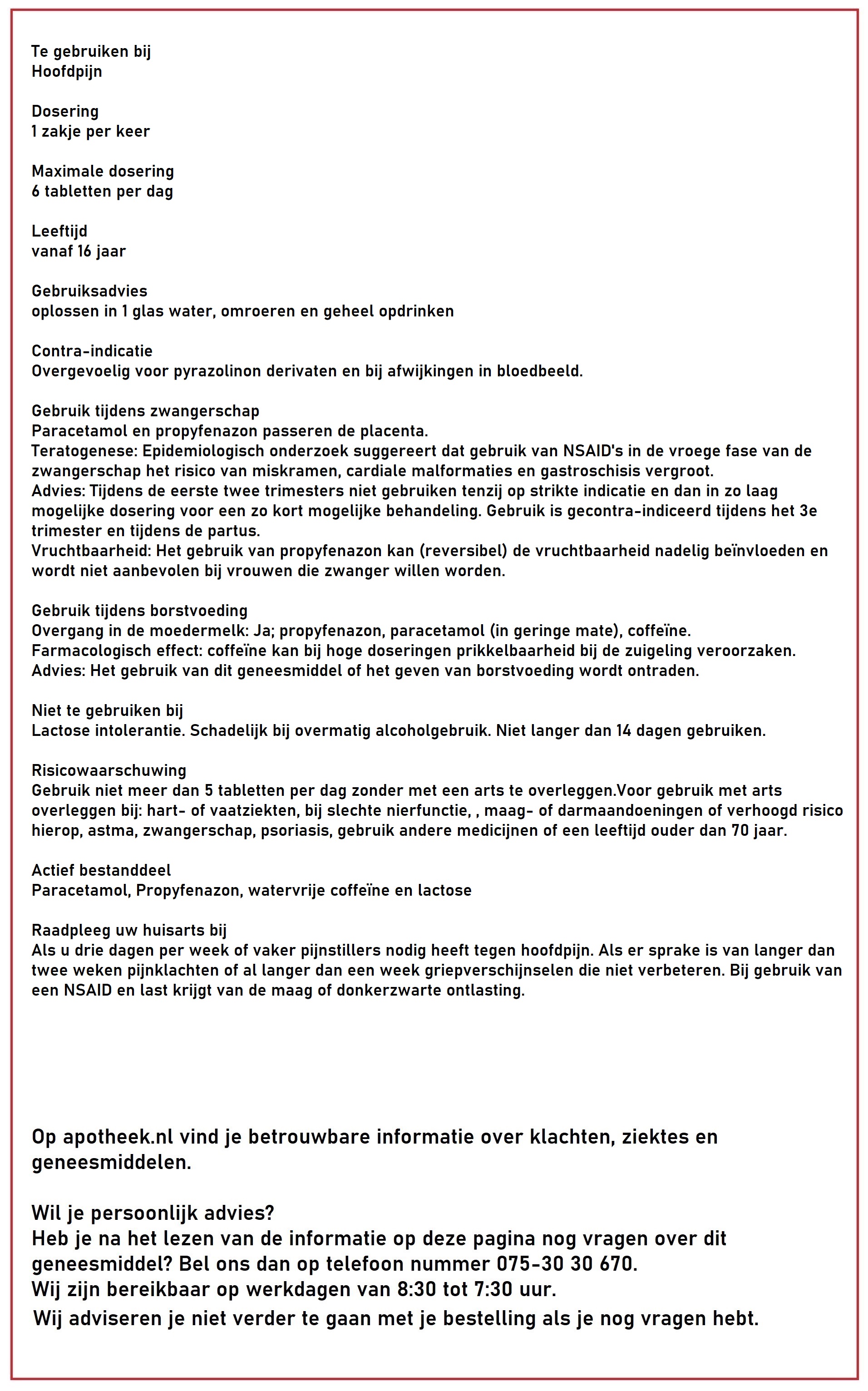 Te gebruiken bij
Hoofdpijn

Dosering
1 zakje per keer

Maximale dosering
6 tabletten per dag

Leeftijd
vanaf 16 jaar

Gebruiksadvies
oplossen in 1 glas water, omroeren en geheel opdrinken

Contra-indicatie
Overgevoelig voor pyrazolinon derivaten en bij afwijkingen in bloedbeeld.

Gebruik tijdens zwangerschap
Paracetamol en propyfenazon passeren de placenta.
Teratogenese: Epidemiologisch onderzoek suggereert dat gebruik van NSAID's in de vroege fase van de zwangerschap het risico van miskramen, cardiale malformaties en gastroschisis vergroot.
Advies: Tijdens de eerste twee trimesters niet gebruiken tenzij op strikte indicatie en dan in zo laag mogelijke dosering voor een zo kort mogelijke behandeling. Gebruik is gecontra-indiceerd tijdens het 3e trimester en tijdens de partus.
Vruchtbaarheid: Het gebruik van propyfenazon kan (reversibel) de vruchtbaarheid nadelig beïnvloeden en wordt niet aanbevolen bij vrouwen die zwanger willen worden.

Gebruik tijdens borstvoeding
Overgang in de moedermelk: Ja; propyfenazon, paracetamol (in geringe mate), coffeïne.
Farmacologisch effect: coffeïne kan bij hoge doseringen prikkelbaarheid bij de zuigeling veroorzaken.
Advies: Het gebruik van dit geneesmiddel of het geven van borstvoeding wordt ontraden.

Niet te gebruiken bij
Lactose intolerantie. Schadelijk bij overmatig alcoholgebruik. Niet langer dan 14 dagen gebruiken.

Risicowaarschuwing
Gebruik niet meer dan 5 tabletten per dag zonder met een arts te overleggen.Voor gebruik met arts overleggen bij: hart- of vaatziekten, bij slechte nierfunctie, , maag- of darmaandoeningen of verhoogd risico hierop, astma, zwangerschap, psoriasis, gebruik andere medicijnen of een leeftijd ouder dan 70 jaar.

Actief bestanddeel
Paracetamol, Propyfenazon, watervrije coffeïne en lactose

Raadpleeg uw huisarts bij
Als u drie dagen per week of vaker pijnstillers nodig heeft tegen hoofdpijn. Als er sprake is van langer dan twee weken pijnklachten of al langer dan een week griepverschijnselen die niet verbeteren. Bij gebruik van een NSAID en last krijgt van de maag of donkerzwarte ontlasting.

Op apotheek.nl vind je betrouwbare informatie over klachten, ziektes en geneesmiddelen.

Wil je persoonlijk advies?
Heb je na het lezen van de informatie op deze pagina nog vragen over dit geneesmiddel? Bel ons dan op telefoon nummer 075-30 30 670.
Wij zijn bereikbaar op werkdagen van 8:30 tot 7:30 uur.
Wij adviseren je niet verder te gaan met je bestelling als je nog vragen hebt.